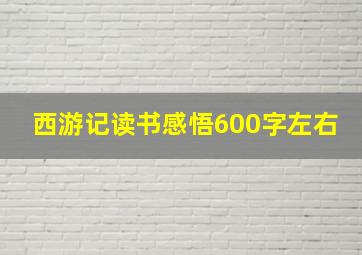 西游记读书感悟600字左右